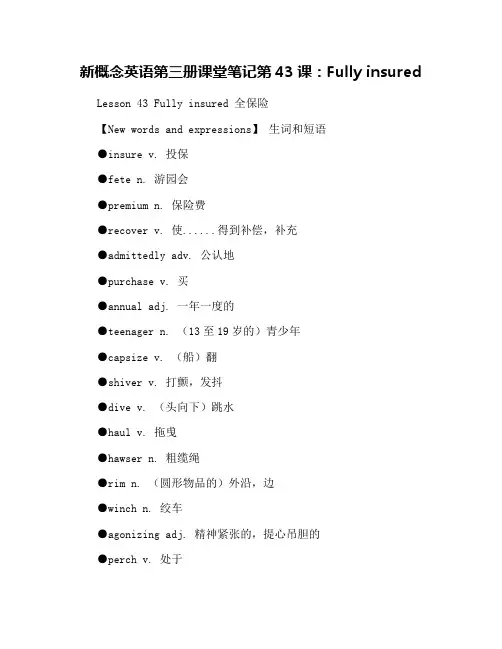 新概念英语第三册课堂笔记第 43 课：Fully insured

Lesson 43 Fully insured 全保险

【New words and expressions】 生词和短语

●insure v. 投保

●fete n. 游园会

●premium n. 保险费

●recover v. 使......得到补偿，补充

●admittedly adv. 公认地

●purchase v. 买

●annual adj. 一年一度的

●teenager n. （13 至 19 岁的）青少年

●capsize v. （船）翻

●shiver v. 打颤，发抖

●dive v. （头向下）跳水

●haul v. 拖曳

●hawser n. 粗缆绳

●rim n. （圆形物品的）外沿，边

●winch n. 绞车

●agonizing adj. 精神紧张的，提心吊胆的

●perch v. 处于